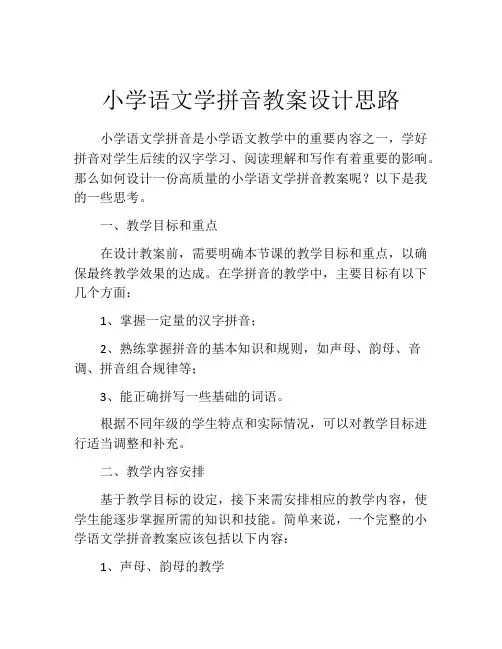 小学语文学拼音教案设计思路

小学语文学拼音是小学语文教学中的重要内容之一，学好拼音对学生后续的汉字学习、阅读理解和写作有着重要的影响。那么如何设计一份高质量的小学语文学拼音教案呢？以下是我的一些思考。

一、教学目标和重点

在设计教案前，需要明确本节课的教学目标和重点，以确保最终教学效果的达成。在学拼音的教学中，主要目标有以下几个方面：

1、掌握一定量的汉字拼音；

2、熟练掌握拼音的基本知识和规则，如声母、韵母、音调、拼音组合规律等；

3、能正确拼写一些基础的词语。

根据不同年级的学生特点和实际情况，可以对教学目标进行适当调整和补充。

二、教学内容安排

基于教学目标的设定，接下来需安排相应的教学内容，使学生能逐步掌握所需的知识和技能。简单来说，一个完整的小学语文学拼音教案应该包括以下内容：

1、声母、韵母的教学